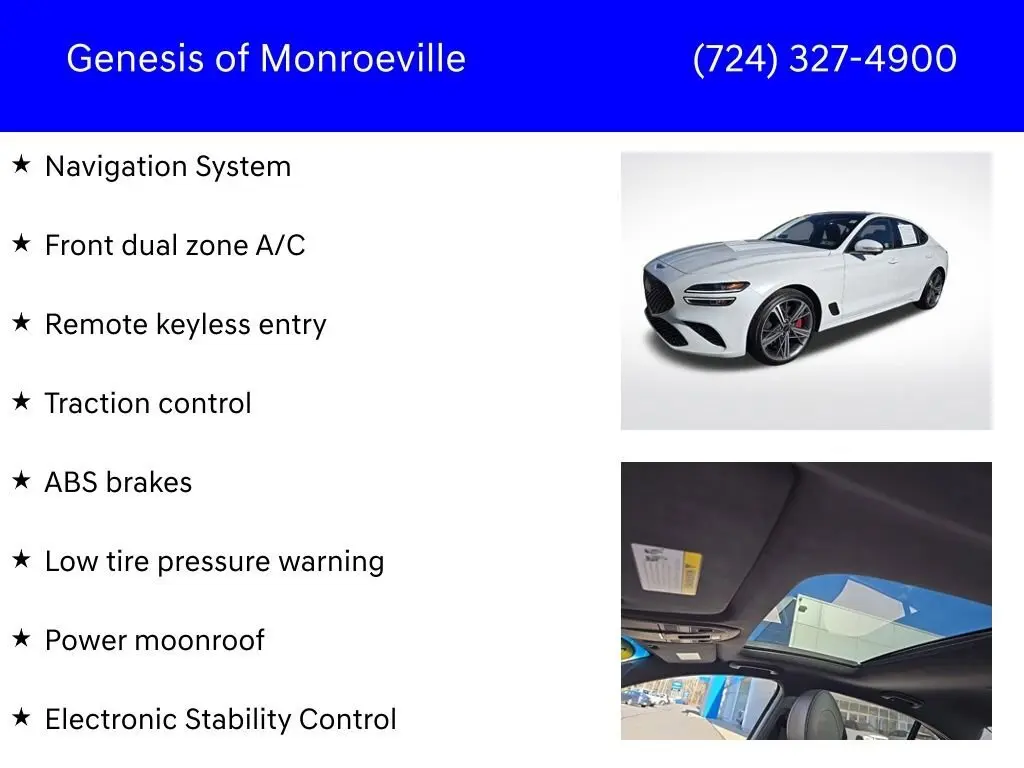 Genesis of Monroeville (724) 327-4900

★ Navigation System

★ Front dual zone A/C

★ Remote keyless entry

★ Traction control

★ ABS brakes

★ Low tire pressure warning

★ Power moonroof

★ Electronic Stability Control